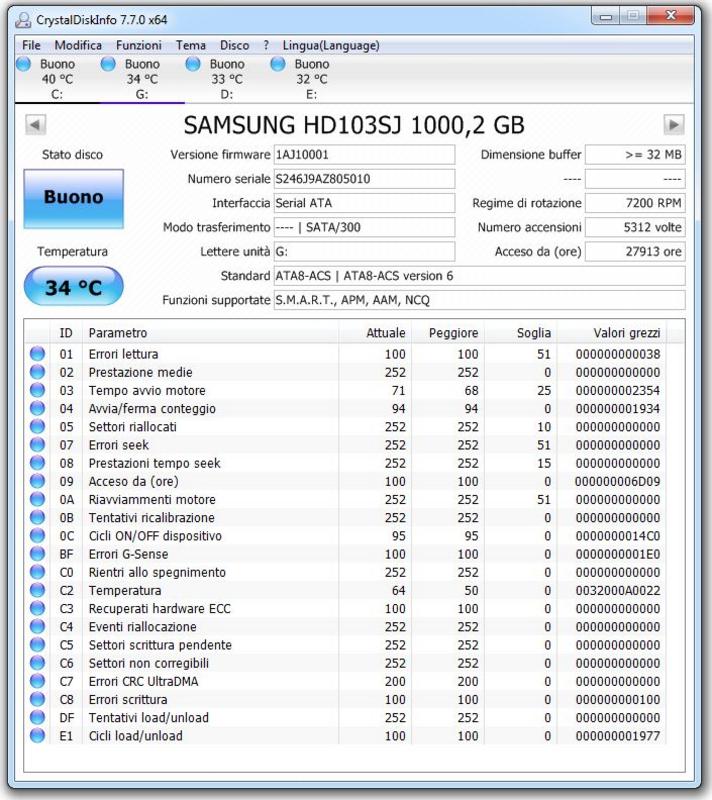 CrystalDiskInfo 7.7.0 x64

File Modifica Funzioni Tema Disco ? Lingua(Language)

Buono 40 °C C:
Buono 34 °C G:
Buono 33 °C D:
Buono 32 °C E:

SAMSUNG HD103SJ 1000,2 GB

Stato disco
Buono
Temperatura
34 °C

Versione firmware 1AJ10001
Numero seriale S246J9AZ805010
Interfaccia Serial ATA
Modo trasferimento ---- | SATA/300
Lettere unità G:
Standard ATA8-ACS | ATA8-ACS version 6
Funzioni supportate S.M.A.R.T., APM, AAM, NCQ

Dimensione buffer >= 32 MB
---- ----
Regime di rotazione 7200 RPM
Numero accensioni 5312 volte
Acceso da (ore) 27913 ore

| ID | Parametro | Attuale | Peggiore | Soglia | Valori grezzi |
|---|---|---|---|---|---|
| 01 | Errori lettura | 100 | 100 | 51 | 000000000038 |
| 02 | Prestazione medie | 252 | 252 | 0 | 000000000000 |
| 03 | Tempo avvio motore | 71 | 68 | 25 | 000000002354 |
| 04 | Avvia/ferma conteggio | 94 | 94 | 0 | 000000001934 |
| 05 | Settori riallocati | 252 | 252 | 10 | 000000000000 |
| 07 | Errori seek | 252 | 252 | 51 | 000000000000 |
| 08 | Prestazioni tempo seek | 252 | 252 | 15 | 000000000000 |
| 09 | Acceso da (ore) | 100 | 100 | 0 | 000000006D09 |
| 0A | Riavviamenti motore | 252 | 252 | 51 | 000000000000 |
| 0B | Tentativi ricalibrazione | 252 | 252 | 0 | 000000000000 |
| 0C | Cicli ON/OFF dispositivo | 95 | 95 | 0 | 0000000014C0 |
| BF | Errori G-Sense | 100 | 100 | 0 | 0000000001E0 |
| C0 | Rientri allo spegnimento | 252 | 252 | 0 | 000000000000 |
| C2 | Temperatura | 64 | 50 | 0 | 0032000A0022 |
| C3 | Recuperati hardware ECC | 100 | 100 | 0 | 000000000000 |
| C4 | Eventi riallocazione | 252 | 252 | 0 | 000000000000 |
| C5 | Settori scrittura pendente | 252 | 252 | 0 | 000000000000 |
| C6 | Settori non corregibili | 252 | 252 | 0 | 000000000000 |
| C7 | Errori CRC UltraDMA | 200 | 200 | 0 | 000000000000 |
| C8 | Errori scrittura | 100 | 100 | 0 | 000000000100 |
| DF | Tentativi load/unload | 252 | 252 | 0 | 000000000000 |
| E1 | Cicli load/unload | 100 | 100 | 0 | 000000001977 |